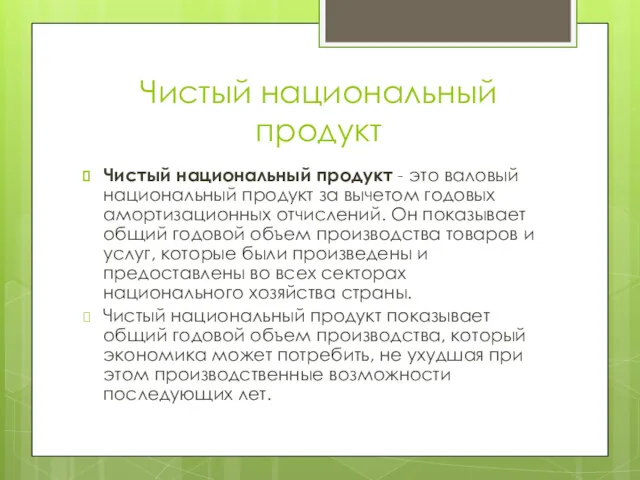 Чистый национальный продукт

Чистый национальный продукт - это валовый национальный продукт за вычетом годовых амортизационных отчислений. Он показывает общий годовой объем производства товаров и услуг, которые были произведены и предоставлены во всех секторах национального хозяйства страны.

Чистый национальный продукт показывает общий годовой объем производства, который экономика может потребить, не ухудшая при этом производственные возможности последующих лет.